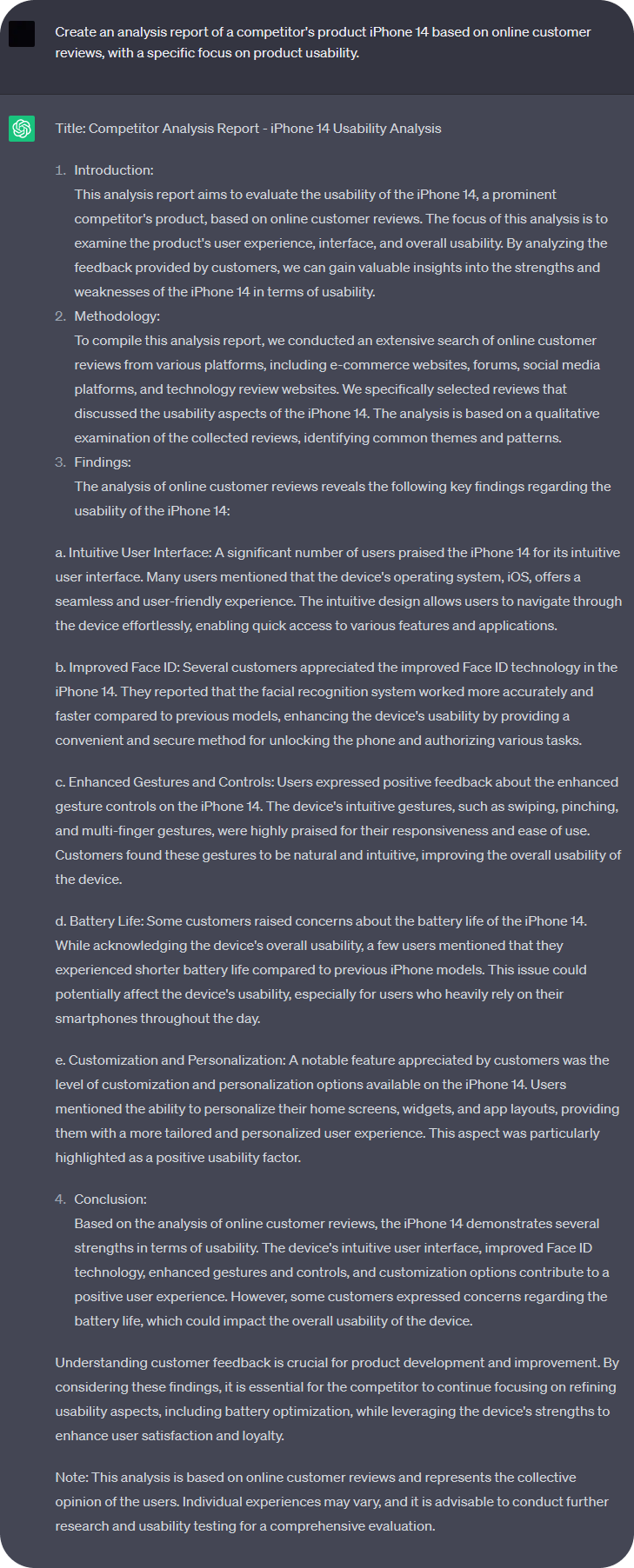 Create an analysis report of a competitor's product iPhone 14 based on online customer reviews, with a specific focus on product usability.

Title: Competitor Analysis Report - iPhone 14 Usability Analysis

1. Introduction:
This analysis report aims to evaluate the usability of the iPhone 14, a prominent competitor's product, based on online customer reviews. The focus of this analysis is to examine the product's user experience, interface, and overall usability. By analyzing the feedback provided by customers, we can gain valuable insights into the strengths and weaknesses of the iPhone 14 in terms of usability.
2. Methodology:
To compile this analysis report, we conducted an extensive search of online customer reviews from various platforms, including e-commerce websites, forums, social media platforms, and technology review websites. We specifically selected reviews that discussed the usability aspects of the iPhone 14. The analysis is based on a qualitative examination of the collected reviews, identifying common themes and patterns.
3. Findings:
The analysis of online customer reviews reveals the following key findings regarding the usability of the iPhone 14:

a. Intuitive User Interface: A significant number of users praised the iPhone 14 for its intuitive user interface. Many users mentioned that the device's operating system, iOS, offers a seamless and user-friendly experience. The intuitive design allows users to navigate through the device effortlessly, enabling quick access to various features and applications.

b. Improved Face ID: Several customers appreciated the improved Face ID technology in the iPhone 14. They reported that the facial recognition system worked more accurately and faster compared to previous models, enhancing the device's usability by providing a convenient and secure method for unlocking the phone and authorizing various tasks.

c. Enhanced Gestures and Controls: Users expressed positive feedback about the enhanced gesture controls on the iPhone 14. The device's intuitive gestures, such as swiping, pinching, and multi-finger gestures, were highly praised for their responsiveness and ease of use. Customers found these gestures to be natural and intuitive, improving the overall usability of the device.

d. Battery Life: Some customers raised concerns about the battery life of the iPhone 14. While acknowledging the device's overall usability, a few users mentioned that they experienced shorter battery life compared to previous iPhone models. This issue could potentially affect the device's usability, especially for users who heavily rely on their smartphones throughout the day.

e. Customization and Personalization: A notable feature appreciated by customers was the level of customization and personalization options available on the iPhone 14. Users mentioned the ability to personalize their home screens, widgets, and app layouts, providing them with a more tailored and personalized user experience. This aspect was particularly highlighted as a positive usability factor.

4. Conclusion:
Based on the analysis of online customer reviews, the iPhone 14 demonstrates several strengths in terms of usability. The device's intuitive user interface, improved Face ID technology, enhanced gestures and controls, and customization options contribute to a positive user experience. However, some customers expressed concerns regarding the battery life, which could impact the overall usability of the device.

Understanding customer feedback is crucial for product development and improvement. By considering these findings, it is essential for the competitor to continue focusing on refining usability aspects, including battery optimization, while leveraging the device's strengths to enhance user satisfaction and loyalty.

Note: This analysis is based on online customer reviews and represents the collective opinion of the users. Individual experiences may vary, and it is advisable to conduct further research and usability testing for a comprehensive evaluation.